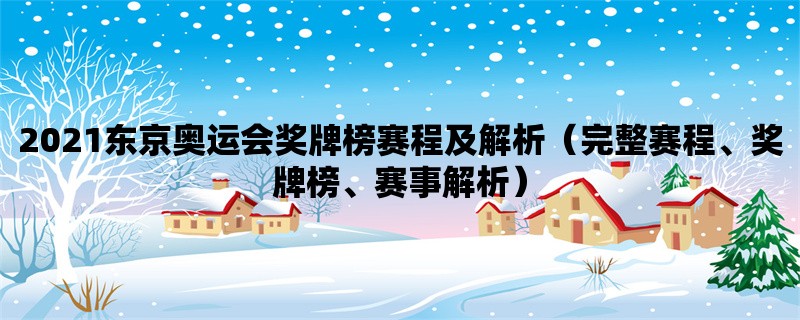 2021东京奥运会奖牌榜赛程及解析（完整赛程、奖牌榜、赛事解析）